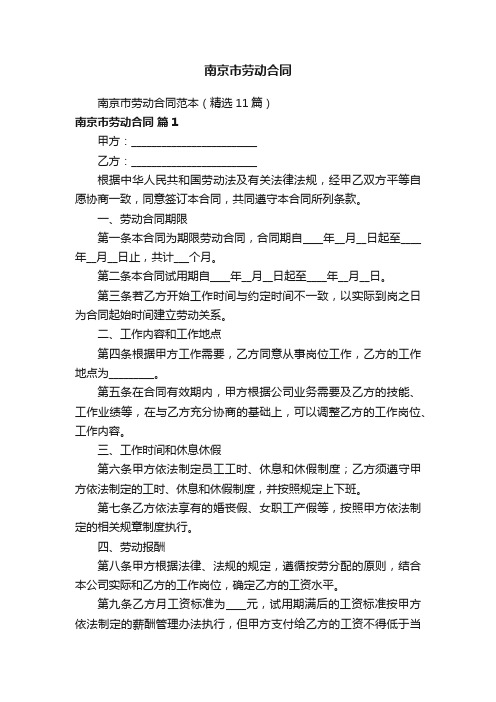 南京市劳动合同

南京市劳动合同范本（精选 11 篇）

南京市劳动合同 篇 1

甲方：______________________

乙方：______________________

根据中华人民共和国劳动法及有关法律法规，经甲乙双方平等自愿协商一致，同意签订本合同，共同遵守本合同所列条款。

一、劳动合同期限

第一条本合同为期限劳动合同，合同期自____年__月__日起至____年__月__日止，共计___个月。

第二条本合同试用期自____年__月__日起至____年__月__日。

第三条若乙方开始工作时间与约定时间不一致，以实际到岗之日为合同起始时间建立劳动关系。

二、工作内容和工作地点

第四条根据甲方工作需要，乙方同意从事岗位工作，乙方的工作地点为________。

第五条在合同有效期内，甲方根据公司业务需要及乙方的技能、工作业绩等，在与乙方充分协商的基础上，可以调整乙方的工作岗位、工作内容。

三、工作时间和休息休假

第六条甲方依法制定员工工时、休息和休假制度；乙方须遵守甲方依法制定的工时、休息和休假制度，并按照规定上下班。

第七条乙方依法享有的婚丧假、女职工产假等，按照甲方依法制定的相关规章制度执行。

四、劳动报酬

第八条甲方根据法律、法规的规定，遵循按劳分配的原则，结合本公司实际和乙方的工作岗位，确定乙方的工资水平。

第九条乙方月工资标准为____元，试用期满后的工资标准按甲方依法制定的薪酬管理办法执行，但甲方支付给乙方的工资不得低于当